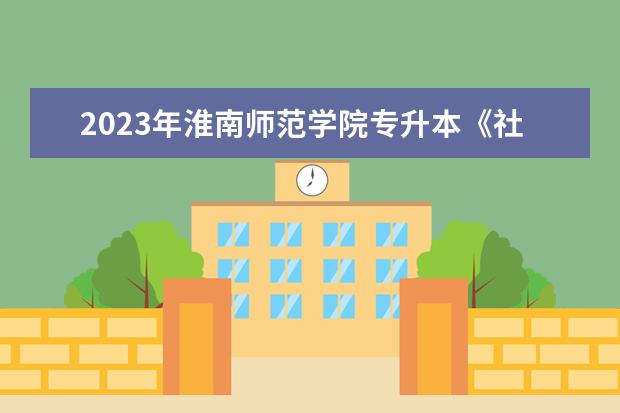 2023年淮南师范学院专升本《社